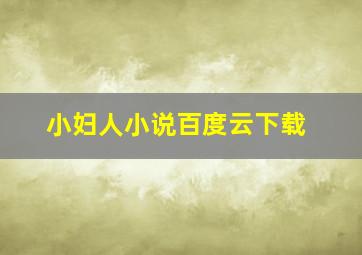 小妇人小说百度云下载